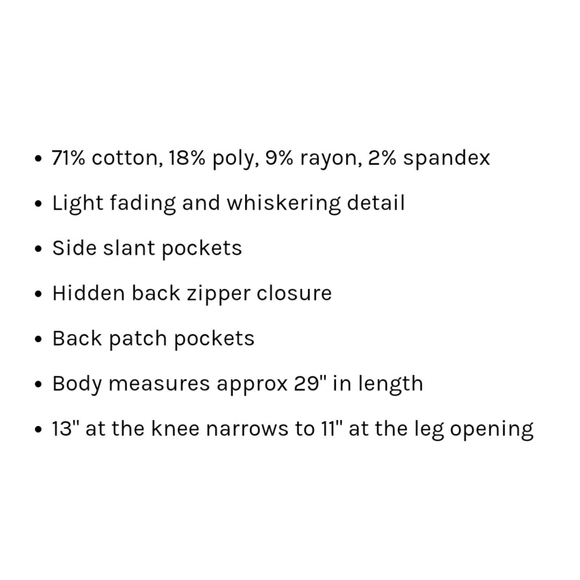 • 71% cotton, 18% poly, 9% rayon, 2% spandex
• Light fading and whiskering detail
• Side slant pockets
• Hidden back zipper closure
• Back patch pockets
• Body measures approx 29" in length
• 13" at the knee narrows to 11" at the leg opening